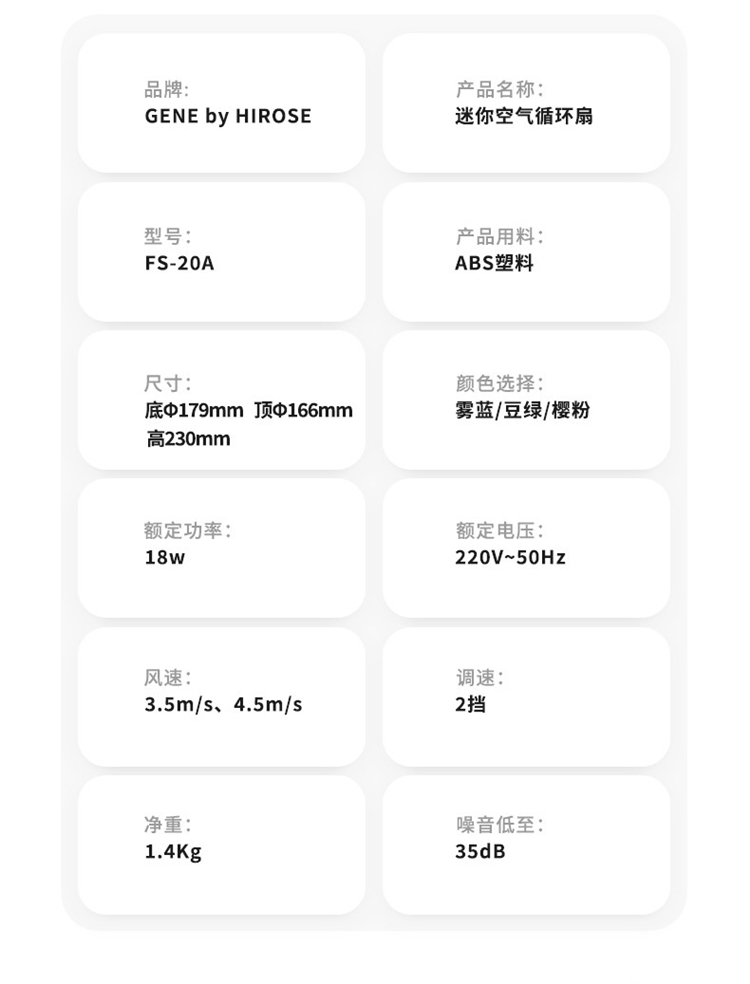 品牌:
GENE by HIROSE

产品名称:
迷你空气循环扇

型号:
FS-20A

产品用料:
ABS塑料

尺寸:
底Φ179mm 顶Φ166mm
高230mm

颜色选择:
雾蓝/豆绿/樱粉

额定功率:
18w

额定电压:
220V~50Hz

风速:
3.5m/s、4.5m/s

调速:
2挡

净重:
1.4Kg

噪音低至:
35dB